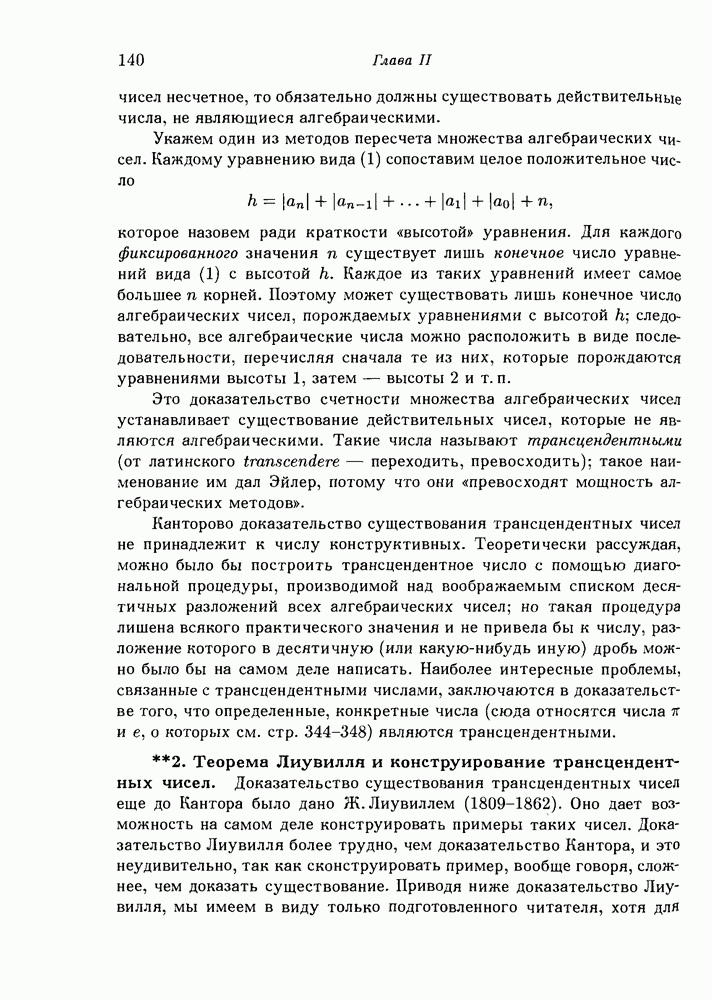 140 Глава II

чисел несчетное, то обязательно должны существовать действительные числа, не являющиеся алгебраическими.

Укажем один из методов пересчета множества алгебраических чисел. Каждому уравнению вида (1) сопоставим целое положительное число

$h = |a_n| + |a_{n-1}| + \ldots + |a_1| + |a_0| + n,$

которое назовем ради краткости «высотой» уравнения. Для каждого фиксированного значения $n$ существует лишь конечное число уравнений вида (1) с высотой $h$. Каждое из таких уравнений имеет самое большее $n$ корней. Поэтому может существовать лишь конечное число алгебраических чисел, порождаемых уравнениями с высотой $h$; следовательно, все алгебраические числа можно расположить в виде последовательности, перечисляя сначала те из них, которые порождаются уравнениями высоты 1, затем — высоты 2 и т. п.

Это доказательство счетности множества алгебраических чисел устанавливает существование действительных чисел, которые не являются алгебраическими. Такие числа называют трансцендентными (от латинского transcendere — переходить, превосходить); такое наименование им дал Эйлер, потому что они «превосходят мощность алгебраических методов».

Канторово доказательство существования трансцендентных чисел не принадлежит к числу конструктивных. Теоретически рассуждая, можно было бы построить трансцендентное число с помощью диагональной процедуры, производимой над воображаемым списком десятичных разложений всех алгебраических чисел; но такая процедура лишена всякого практического значения и не привела бы к числу, разложение которого в десятичную (или какую-нибудь иную) дробь можно было бы на самом деле написать. Наиболее интересные проблемы, связанные с трансцендентными числами, заключаются в доказательстве того, что определенные, конкретные числа (сюда относятся числа $\pi$ и $e$, о которых см. стр. 344–348) являются трансцендентными.

**2. Теорема Лиувилля и конструирование трансцендентных чисел. Доказательство существования трансцендентных чисел еще до Кантора было дано Ж. Лиувиллем (1809–1862). Оно дает возможность на самом деле конструировать примеры таких чисел. Доказательство Лиувилля более трудно, чем доказательство Кантора, и это неудивительно, так как сконструировать пример, вообще говоря, сложнее, чем доказать существование. Приводя ниже доказательство Лиувилля, мы имеем в виду только подготовленного читателя, хотя для